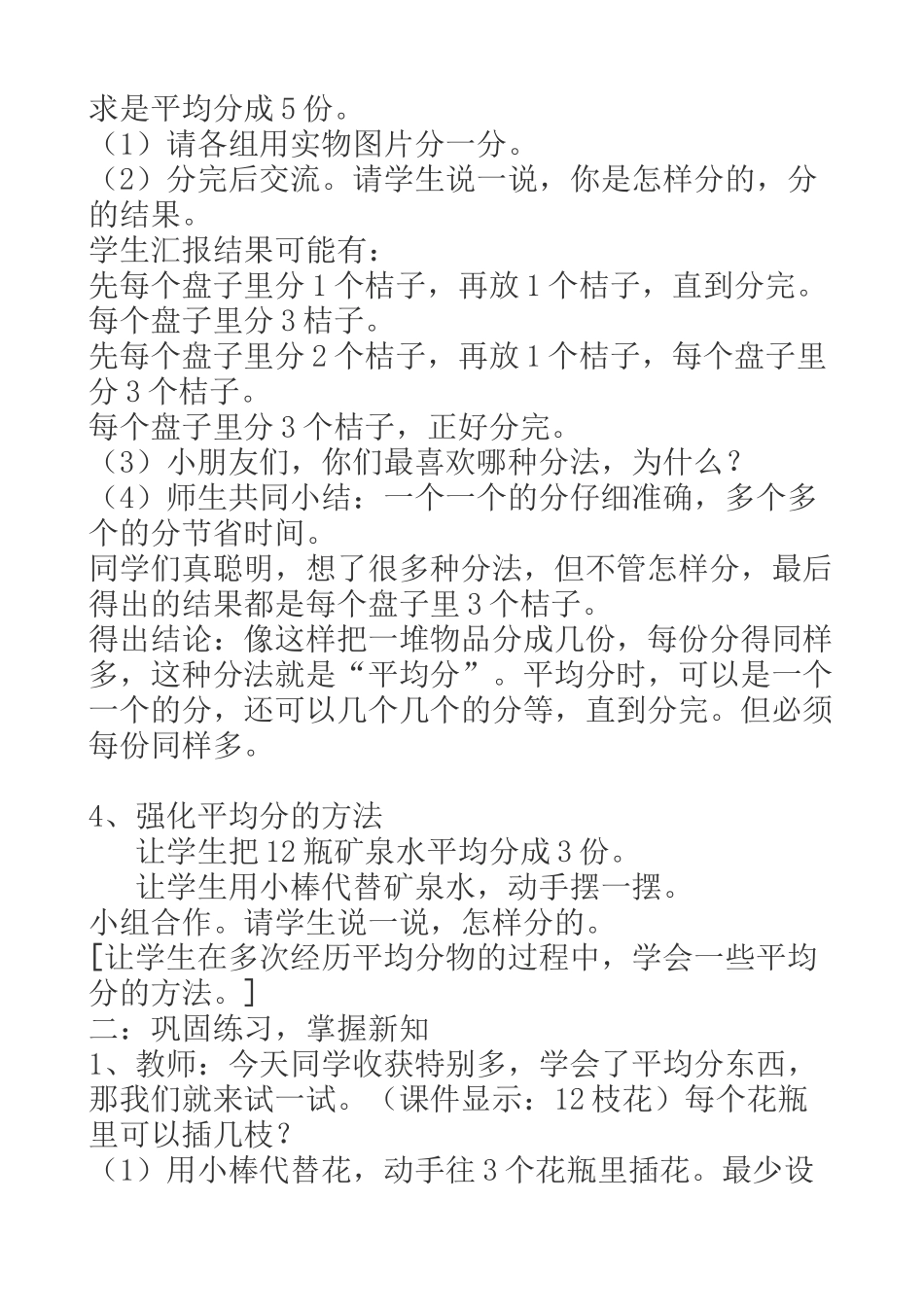 求是平均分成5份。
（1）请各组用实物图片分一分。
（2）分完后交流。请学生说一说，你是怎样分的，分的结果。
学生汇报结果可能有：
先每个盘子里分1个桔子，再放1个桔子，直到分完。每个盘子里分3桔子。
先每个盘子里分2个桔子，再放1个桔子，每个盘子里分3个桔子。
每个盘子里分3个桔子，正好分完。
（3）小朋友们，你们最喜欢哪种分法，为什么？
（4）师生共同小结：一个一个的分仔细准确，多个多个的分节省时间。
同学们真聪明，想了很多种分法，但不管怎样分，最后得出的结果都是每个盘子里3个桔子。
得出结论：像这样把一堆物品分成几份，每份分得同样多，这种分法就是“平均分”。平均分时，可以是一个一个的分，还可以几个几个的分等，直到分完。但必须每份同样多。

4、强化平均分的方法
让学生把12瓶矿泉水平均分成3份。
让学生用小棒代替矿泉水，动手摆一摆。
小组合作。请学生说一说，怎样分的。
[让学生在多次经历平均分物的过程中，学会一些平均分的方法。]
二：巩固练习，掌握新知
1、教师：今天同学收获特别多，学会了平均分东西，那我们就来试一试。（课件显示：12枝花）每个花瓶里可以插几枝？
（1）用小棒代替花，动手往3个花瓶里插花。最少设